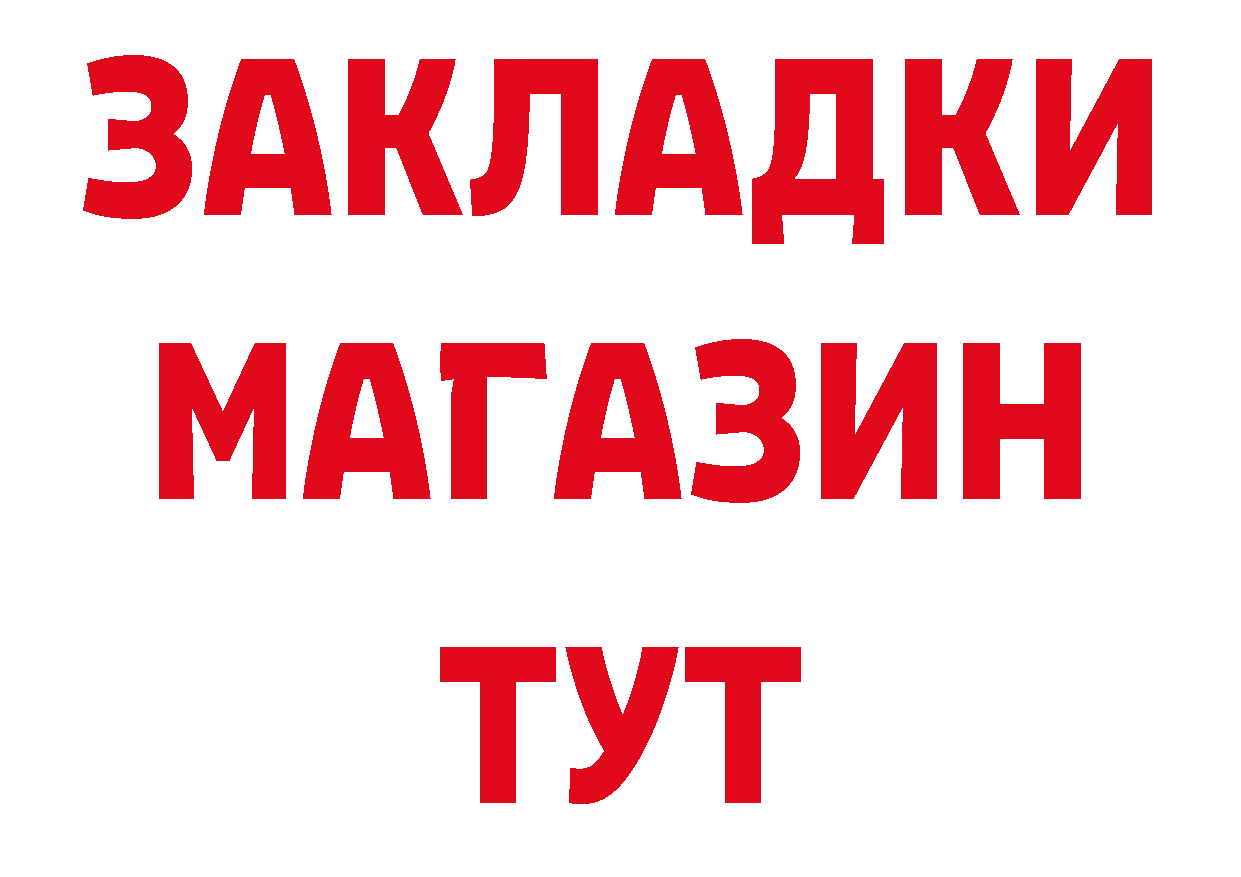 ЗАКЛАДКИ
МАГАЗИН
ТУТ